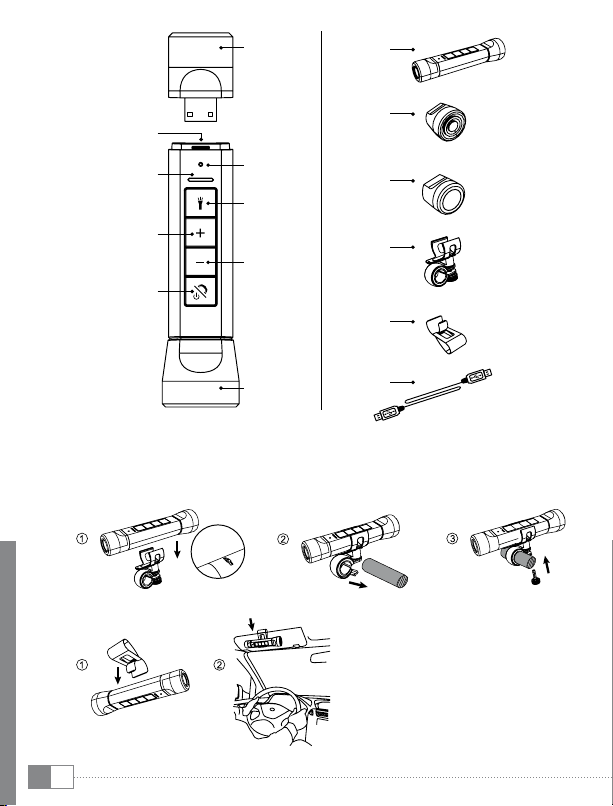 +

−

①

②

③

①

②